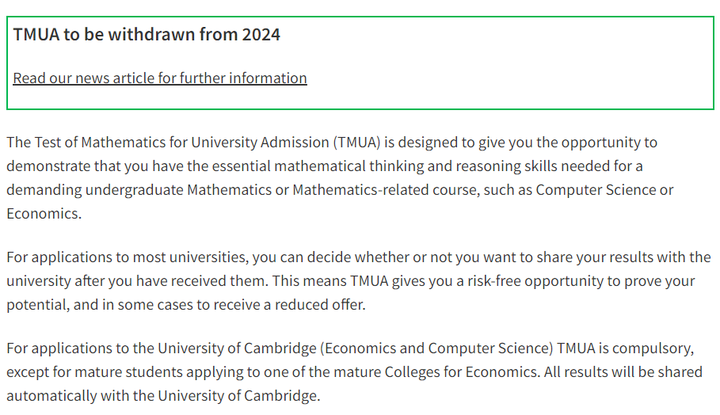 TMUA to be withdrawn from 2024

Read our news article for further information

The Test of Mathematics for University Admission (TMUA) is designed to give you the opportunity to demonstrate that you have the essential mathematical thinking and reasoning skills needed for a demanding undergraduate Mathematics or Mathematics-related course, such as Computer Science or Economics.

For applications to most universities, you can decide whether or not you want to share your results with the university after you have received them. This means TMUA gives you a risk-free opportunity to prove your potential, and in some cases to receive a reduced offer.

For applications to the University of Cambridge (Economics and Computer Science) TMUA is compulsory, except for mature students applying to one of the mature Colleges for Economics. All results will be shared automatically with the University of Cambridge.